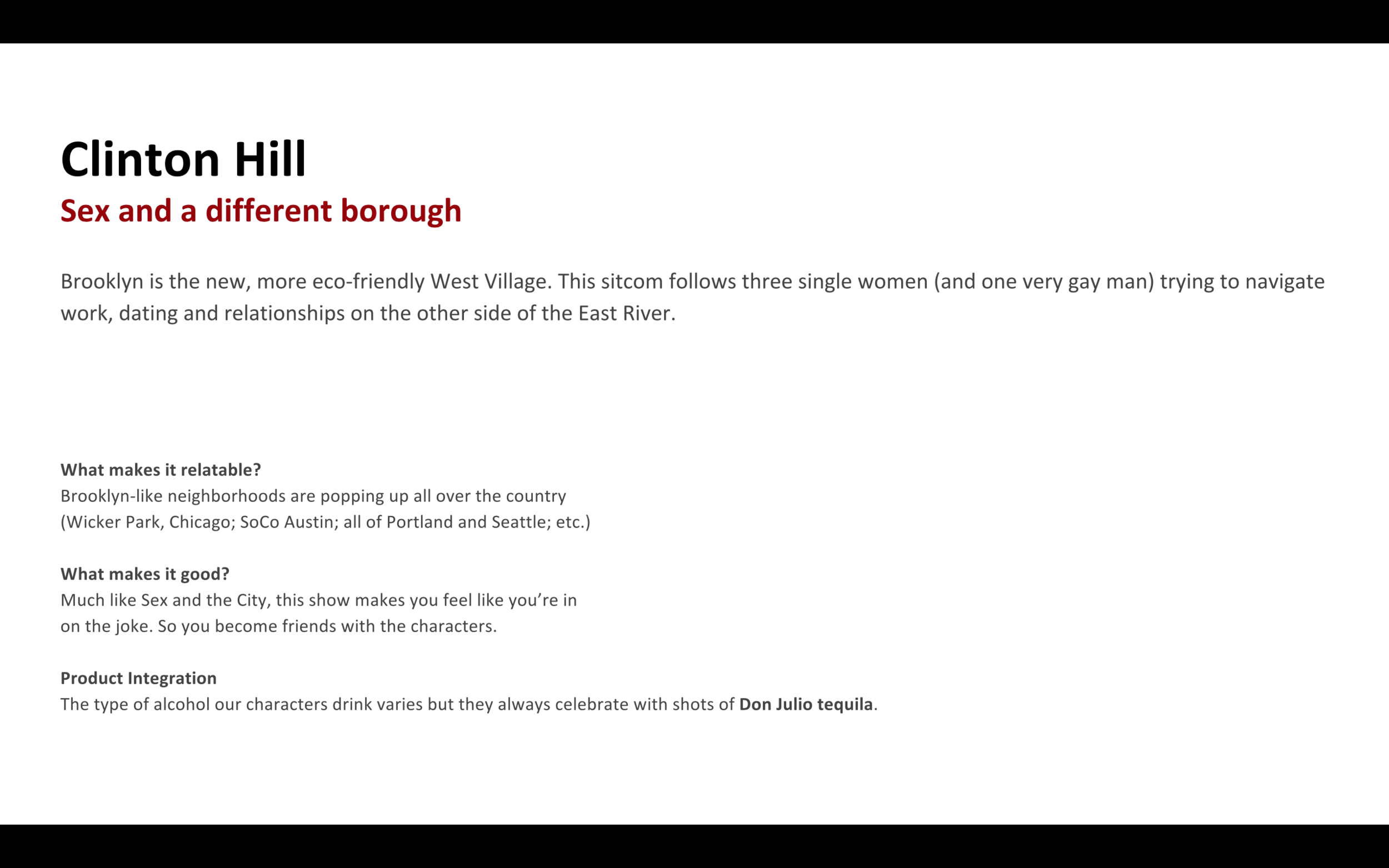 Clinton Hill
Sex and a different borough

Brooklyn is the new, more eco-friendly West Village. This sitcom follows three single women (and one very gay man) trying to navigate work, dating and relationships on the other side of the East River.

What makes it relatable?
Brooklyn-like neighborhoods are popping up all over the country (Wicker Park, Chicago; SoCo Austin; all of Portland and Seattle; etc.)

What makes it good?
Much like Sex and the City, this show makes you feel like you're in on the joke. So you become friends with the characters.

Product Integration
The type of alcohol our characters drink varies but they always celebrate with shots of Don Julio tequila.